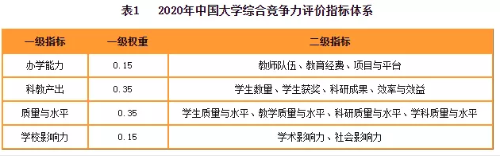 表1　2020年中国大学综合竞争力评价指标体系

| 一级指标 | 一级权重 | 二级指标 |
|---|---|---|
| 办学能力 | 0.15 | 教师队伍、教育经费、项目与平台 |
| 科教产出 | 0.35 | 学生数量、学生获奖、科研成果、效率与效益 |
| 质量与水平 | 0.35 | 学生质量与水平、教学质量与水平、科研质量与水平、学科质量与水平 |
| 学校影响力 | 0.15 | 学术影响力、社会影响力 |